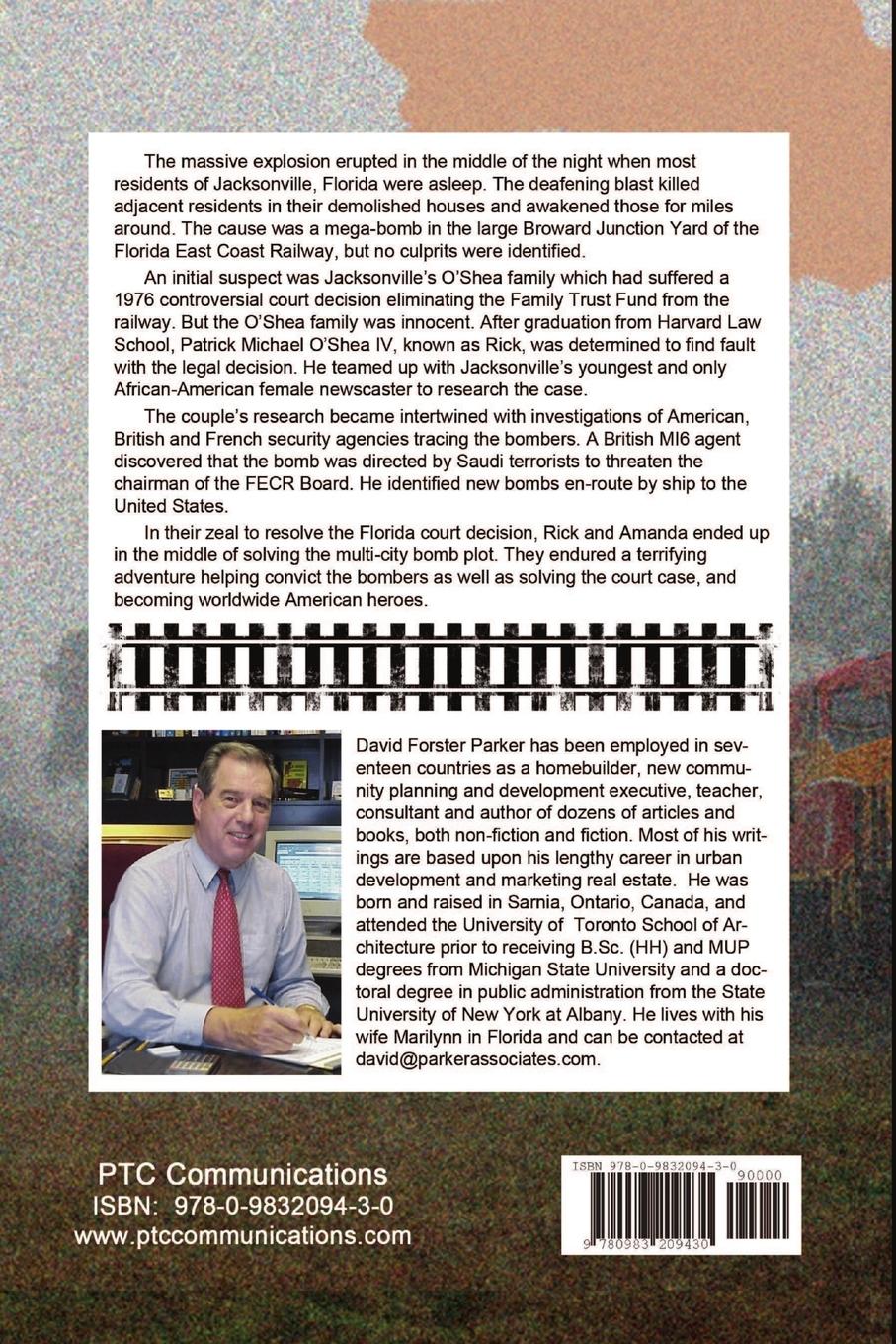 The massive explosion erupted in the middle of the night when most residents of Jacksonville, Florida were asleep. The deafening blast killed adjacent residents in their demolished houses and awakened those for miles around. The cause was a mega-bomb in the large Broward Junction Yard of the Florida East Coast Railway, but no culprits were identified.

An initial suspect was Jacksonville's O'Shea family which had suffered a 1976 controversial court decision eliminating the Family Trust Fund from the railway. But the O'Shea family was innocent. After graduation from Harvard Law School, Patrick Michael O'Shea IV, known as Rick, was determined to find fault with the legal decision. He teamed up with Jacksonville's youngest and only African-American female newscaster to research the case.

The couple's research became intertwined with investigations of American, British and French security agencies tracing the bombers. A British MI6 agent discovered that the bomb was directed by Saudi terrorists to threaten the chairman of the FECR Board. He identified new bombs en-route by ship to the United States.

In their zeal to resolve the Florida court decision, Rick and Amanda ended up in the middle of solving the multi-city bomb plot. They endured a terrifying adventure helping convict the bombers as well as solving the court case, and becoming worldwide American heroes.

David Forster Parker has been employed in seventeen countries as a homebuilder, new community planning and development executive, teacher, consultant and author of dozens of articles and books, both non-fiction and fiction. Most of his writings are based upon his lengthy career in urban development and marketing real estate. He was born and raised in Sarnia, Ontario, Canada, and attended the University of Toronto School of Architecture prior to receiving B.Sc. (HH) and MUP degrees from Michigan State University and a doctoral degree in public administration from the State University of New York at Albany. He lives with his wife Marilynn in Florida and can be contacted at david@parkerassociates.com.

PTC Communications
ISBN: 978-0-9832094-3-0
www.ptccommunications.com

ISBN 978-0-9832094-3-0
90000
9 780983 209430